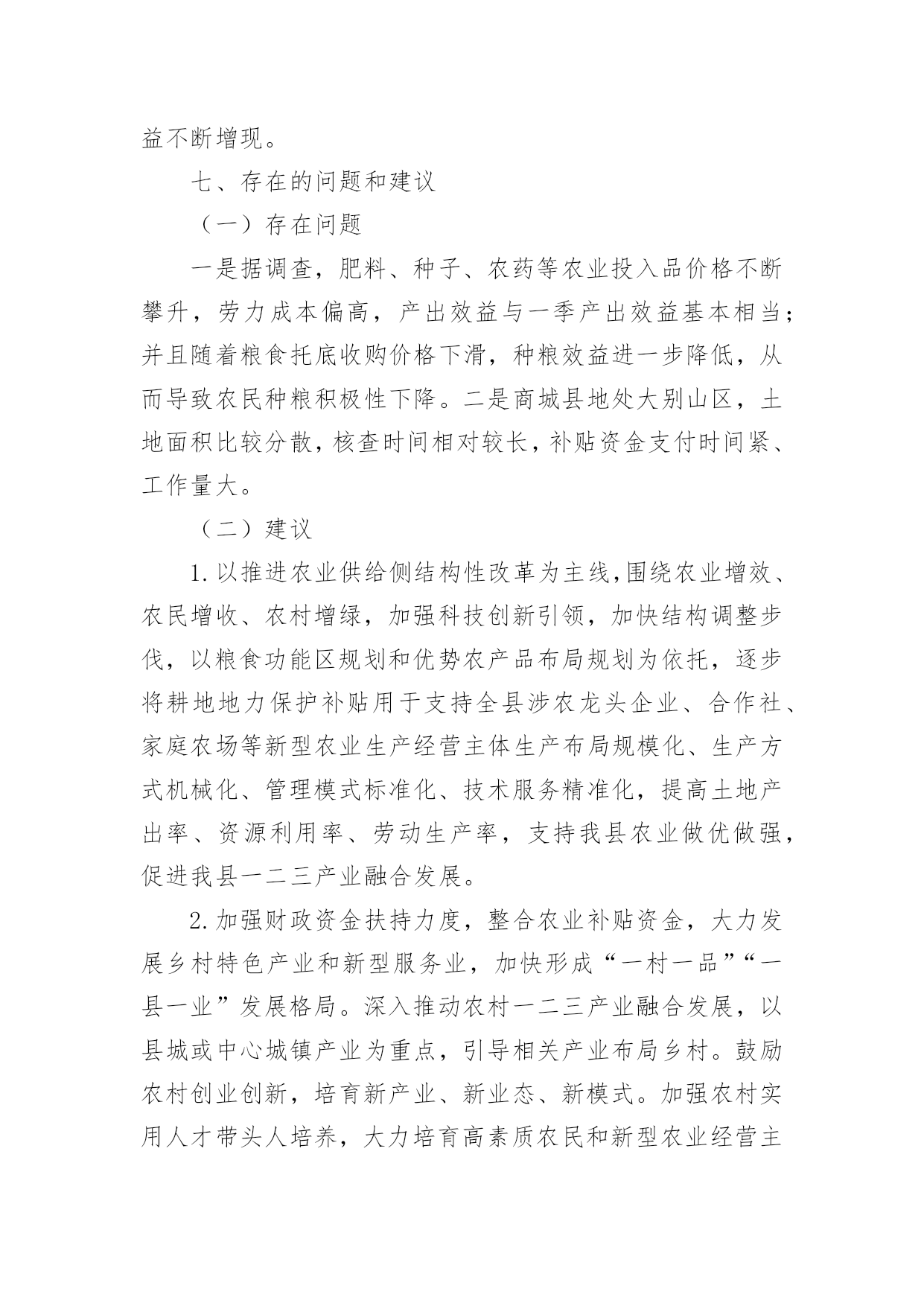 益不断增现。

七、存在的问题和建议

（一）存在问题

一是据调查，肥料、种子、农药等农业投入品价格不断攀升，劳力成本偏高，产出效益与一季产出效益基本相当；并且随着粮食托底收购价格下滑，种粮效益进一步降低，从而导致农民种粮积极性下降。二是商城县地处大别山区，土地面积比较分散，核查时间相对较长，补贴资金支付时间紧、工作量大。

（二）建议

1.以推进农业供给侧结构性改革为主线，围绕农业增效、农民增收、农村增绿，加强科技创新引领，加快结构调整步伐，以粮食功能区规划和优势农产品布局规划为依托，逐步将耕地地力保护补贴用于支持全县涉农龙头企业、合作社、家庭农场等新型农业生产经营主体生产布局规模化、生产方式机械化、管理模式标准化、技术服务精准化，提高土地产出率、资源利用率、劳动生产率，支持我县农业做优做强，促进我县一二三产业融合发展。

2.加强财政资金扶持力度，整合农业补贴资金，大力发展乡村特色产业和新型服务业，加快形成“一村一品”“一县一业”发展格局。深入推动农村一二三产业融合发展，以县城或中心城镇产业为重点，引导相关产业布局乡村。鼓励农村创业创新，培育新产业、新业态、新模式。加强农村实用人才带头人培养，大力培育高素质农民和新型农业经营主